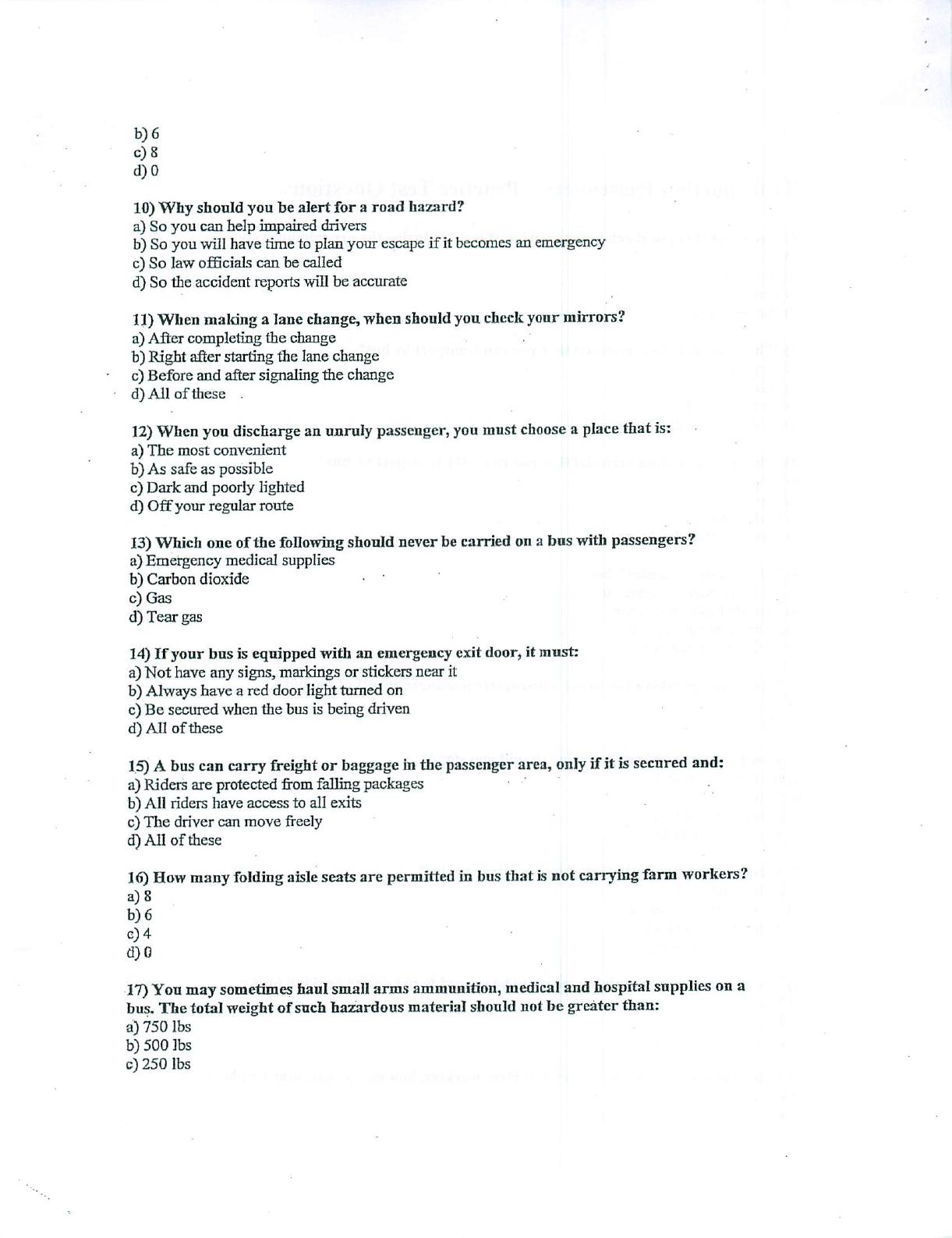 b) 6
c) 8
d) 0

10) Why should you be alert for a road hazard?
a) So you can help impaired drivers
b) So you will have time to plan your escape if it becomes an emergency
c) So law officials can be called
d) So the accident reports will be accurate

11) When making a lane change, when should you check your mirrors?
a) After completing the change
b) Right after starting the lane change
c) Before and after signaling the change
d) All of these

12) When you discharge an unruly passenger, you must choose a place that is:
a) The most convenient
b) As safe as possible
c) Dark and poorly lighted
d) Off your regular route

13) Which one of the following should never be carried on a bus with passengers?
a) Emergency medical supplies
b) Carbon dioxide
c) Gas
d) Tear gas

14) If your bus is equipped with an emergency exit door, it must:
a) Not have any signs, markings or stickers near it
b) Always have a red door light turned on
c) Be secured when the bus is being driven
d) All of these

15) A bus can carry freight or baggage in the passenger area, only if it is secured and:
a) Riders are protected from falling packages
b) All riders have access to all exits
c) The driver can move freely
d) All of these

16) How many folding aisle seats are permitted in bus that is not carrying farm workers?
a) 8
b) 6
c) 4
d) 0

17) You may sometimes haul small arms ammunition, medical and hospital supplies on a bus. The total weight of such hazardous material should not be greater than:
a) 750 lbs
b) 500 lbs
c) 250 lbs